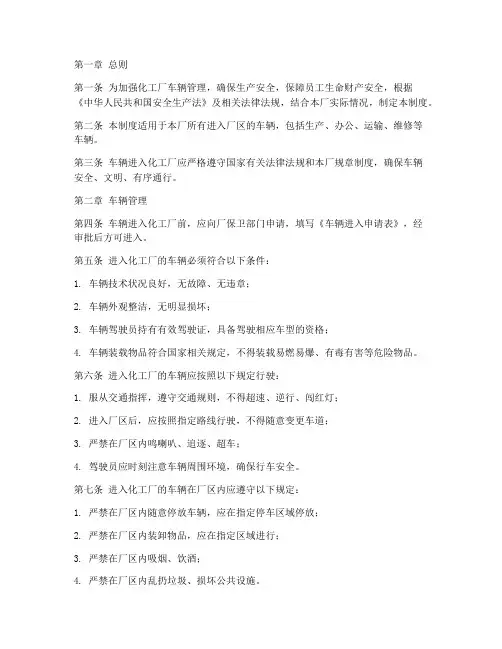 第一章 总则

第一条 为加强化工厂车辆管理，确保生产安全，保障员工生命财产安全，根据《中华人民共和国安全生产法》及相关法律法规，结合本厂实际情况，制定本制度。

第二条 本制度适用于本厂所有进入厂区的车辆，包括生产、办公、运输、维修等车辆。

第三条 车辆进入化工厂应严格遵守国家有关法律法规和本厂规章制度，确保车辆安全、文明、有序通行。

第二章 车辆管理

第四条 车辆进入化工厂前，应向厂保卫部门申请，填写《车辆进入申请表》，经审批后方可进入。

第五条 进入化工厂的车辆必须符合以下条件：

1. 车辆技术状况良好，无故障、无违章；

2. 车辆外观整洁，无明显损坏；

3. 车辆驾驶员持有有效驾驶证，具备驾驶相应车型的资格；

4. 车辆装载物品符合国家相关规定，不得装载易燃易爆、有毒有害等危险物品。

第六条 进入化工厂的车辆应按照以下规定行驶：

1. 服从交通指挥，遵守交通规则，不得超速、逆行、闯红灯；

2. 进入厂区后，应按照指定路线行驶，不得随意变更车道；

3. 严禁在厂区内鸣喇叭、追逐、超车；

4. 驾驶员应时刻注意车辆周围环境，确保行车安全。

第七条 进入化工厂的车辆在厂区内应遵守以下规定：

1. 严禁在厂区内随意停放车辆，应在指定停车区域停放；

2. 严禁在厂区内装卸物品，应在指定区域进行；

3. 严禁在厂区内吸烟、饮酒；

4. 严禁在厂区内乱扔垃圾、损坏公共设施。